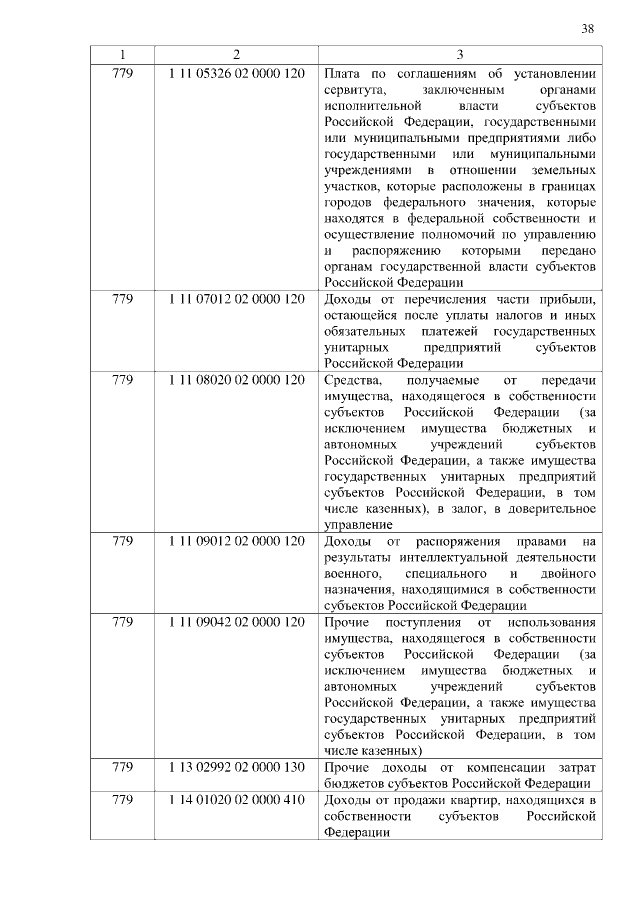 38

| 1 | 2 | 3 |
|---|---|---|
| 779 | 1 11 05326 02 0000 120 | Плата по соглашениям об установлении сервитута, заключенным органами исполнительной власти субъектов Российской Федерации, государственными или муниципальными предприятиями либо государственными или муниципальными учреждениями в отношении земельных участков, которые расположены в границах городов федерального значения, которые находятся в федеральной собственности и осуществление полномочий по управлению и распоряжению которыми передано органам государственной власти субъектов Российской Федерации |
| 779 | 1 11 07012 02 0000 120 | Доходы от перечисления части прибыли, остающейся после уплаты налогов и иных обязательных платежей государственных унитарных предприятий субъектов Российской Федерации |
| 779 | 1 11 08020 02 0000 120 | Средства, получаемые от передачи имущества, находящегося в собственности субъектов Российской Федерации (за исключением имущества бюджетных и автономных учреждений субъектов Российской Федерации, а также имущества государственных унитарных предприятий субъектов Российской Федерации, в том числе казенных), в залог, в доверительное управление |
| 779 | 1 11 09012 02 0000 120 | Доходы от распоряжения правами на результаты интеллектуальной деятельности военного, специального и двойного назначения, находящимися в собственности субъектов Российской Федерации |
| 779 | 1 11 09042 02 0000 120 | Прочие поступления от использования имущества, находящегося в собственности субъектов Российской Федерации (за исключением имущества бюджетных и автономных учреждений субъектов Российской Федерации, а также имущества государственных унитарных предприятий субъектов Российской Федерации, в том числе казенных) |
| 779 | 1 13 02992 02 0000 130 | Прочие доходы от компенсации затрат бюджетов субъектов Российской Федерации |
| 779 | 1 14 01020 02 0000 410 | Доходы от продажи квартир, находящихся в собственности субъектов Российской Федерации |